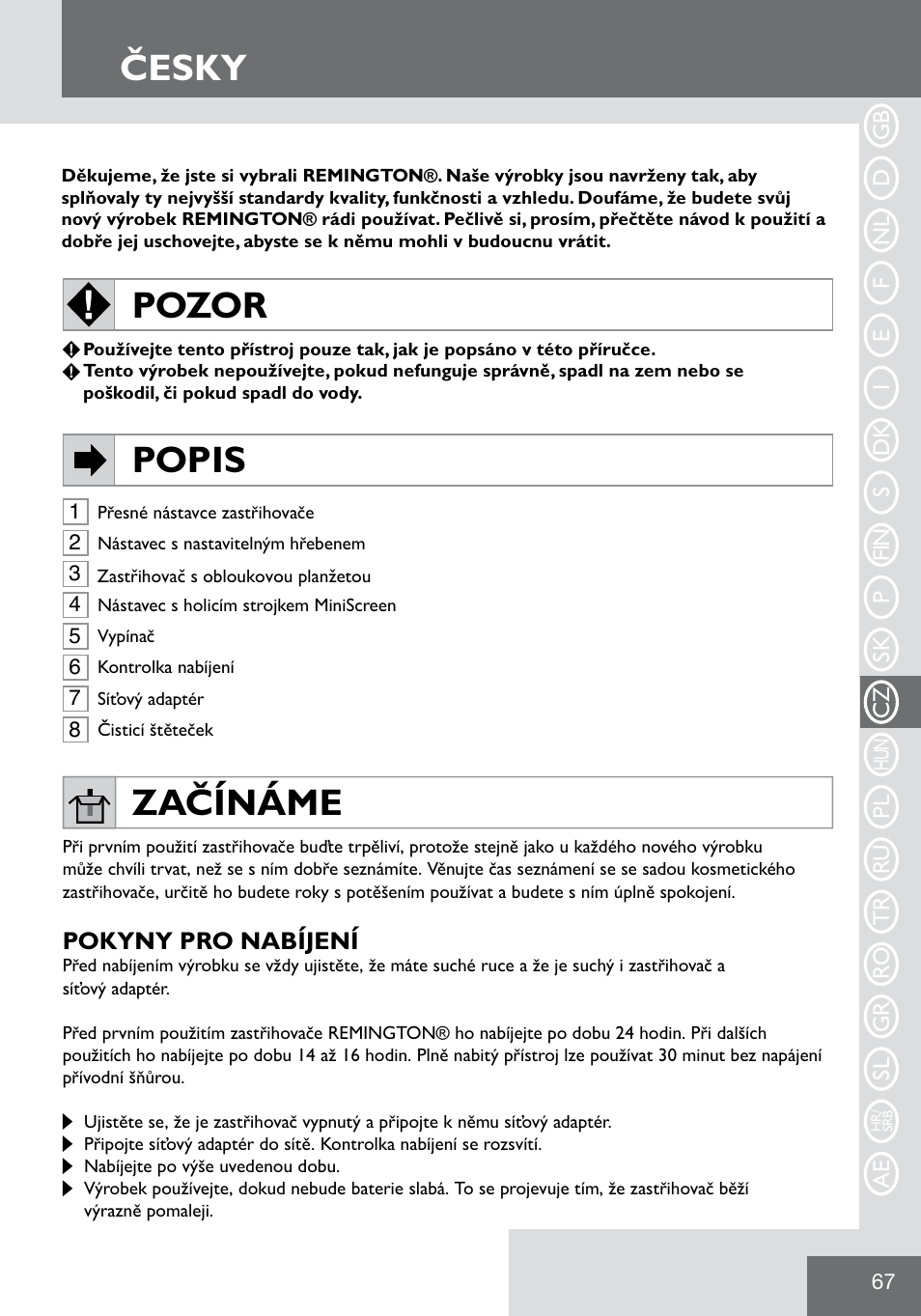 ČESKY

Děkujeme, že jste si vybrali REMINGTON®. Naše výrobky jsou navrženy tak, aby splňovaly ty nejvyšší standardy kvality, funkčnosti a vzhledu. Doufáme, že budete svůj nový výrobek REMINGTON® rádi používat. Pečlivě si, prosím, přečtěte návod k použití a dobře jej uschovejte, abyste se k němu mohli v budoucnu vrátit.

POZOR

Používejte tento přístroj pouze tak, jak je popsáno v této příručce.
Tento výrobek nepoužívejte, pokud nefunguje správně, spadl na zem nebo se poškodil, či pokud spadl do vody.

POPIS

1 Přesné nástavce zastřihovače
2 Nástavec s nastavitelným hřebenem
3 Zastřihovač s obloukovou planžetou
4 Nástavec s holicím strojkem MiniScreen
5 Vypínač
6 Kontrolka nabíjení
7 Síťový adaptér
8 Čisticí štěteček

ZAČÍNÁME

Při prvním použití zastřihovače buďte trpěliví, protože stejně jako u každého nového výrobku může chvíli trvat, než se s ním dobře seznámíte. Věnujte čas seznámení se se sadou kosmetického zastřihovače, určitě ho budete roky s potěšením používat a budete s ním úplně spokojení.

POKYNY PRO NABÍJENÍ
Před nabíjením výrobku se vždy ujistěte, že máte suché ruce a že je suchý i zastřihovač a síťový adaptér.

Před prvním použitím zastřihovače REMINGTON® ho nabíjejte po dobu 24 hodin. Při dalších použitích ho nabíjejte po dobu 14 až 16 hodin. Plně nabitý přístroj lze používat 30 minut bez napájení přívodní šňůrou.

Ujistěte se, že je zastřihovač vypnutý a připojte k němu síťový adaptér.
Připojte síťový adaptér do sítě. Kontrolka nabíjení se rozsvítí.
Nabíjejte po výše uvedenou dobu.
Výrobek používejte, dokud nebude baterie slabá. To se projevuje tím, že zastřihovač běží výrazně pomaleji.

GB D NL F E I DK S FIN P SK CZ HUN PL RU TR RO GR SL HR/SRB AE

67